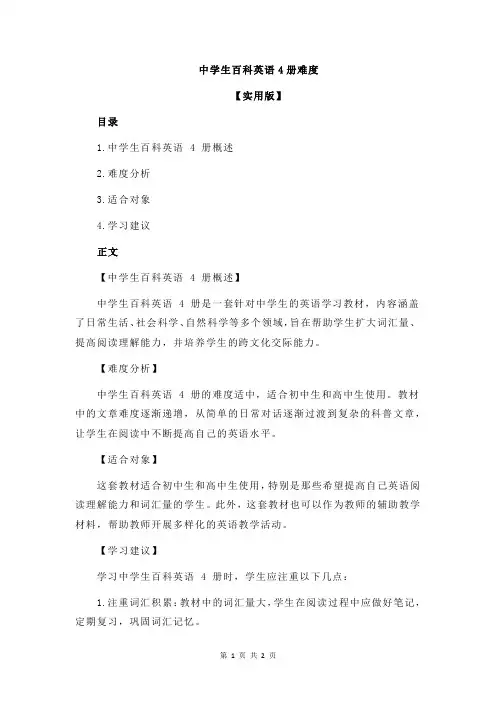 中学生百科英语 4 册难度

【实用版】

目录

1.中学生百科英语 4 册概述

2.难度分析

3.适合对象

4.学习建议

正文

【中学生百科英语 4 册概述】

中学生百科英语 4 册是一套针对中学生的英语学习教材，内容涵盖了日常生活、社会科学、自然科学等多个领域，旨在帮助学生扩大词汇量、提高阅读理解能力，并培养学生的跨文化交际能力。

【难度分析】

中学生百科英语 4 册的难度适中，适合初中生和高中生使用。教材中的文章难度逐渐递增，从简单的日常对话逐渐过渡到复杂的科普文章，让学生在阅读中不断提高自己的英语水平。

【适合对象】

这套教材适合初中生和高中生使用，特别是那些希望提高自己英语阅读理解能力和词汇量的学生。此外，这套教材也可以作为教师的辅助教学材料，帮助教师开展多样化的英语教学活动。

【学习建议】

学习中学生百科英语 4 册时，学生应注重以下几点：

1.注重词汇积累：教材中的词汇量大，学生在阅读过程中应做好笔记，定期复习，巩固词汇记忆。

第 1 页 共 2 页